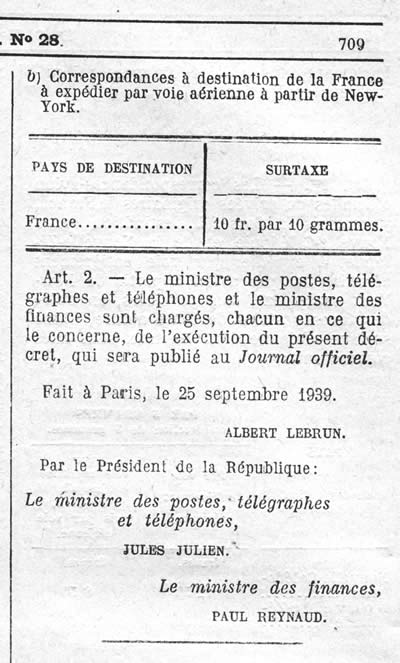 . Nº 28. 709

b) Correspondances à destination de la France à expédier par voie aérienne à partir de New-York.

| PAYS DE DESTINATION | SURTAXE |
|---|---|
| France................ | 10 fr. par 10 grammes. |

Art. 2. — Le ministre des postes, télégraphes et téléphones et le ministre des finances sont chargés, chacun en ce qui le concerne, de l'exécution du présent décret, qui sera publié au Journal officiel.

Fait à Paris, le 25 septembre 1939.

ALBERT LEBRUN.

Par le Président de la République:

Le ministre des postes, télégraphes et téléphones,

JULES JULIEN.

Le ministre des finances,

PAUL REYNAUD.